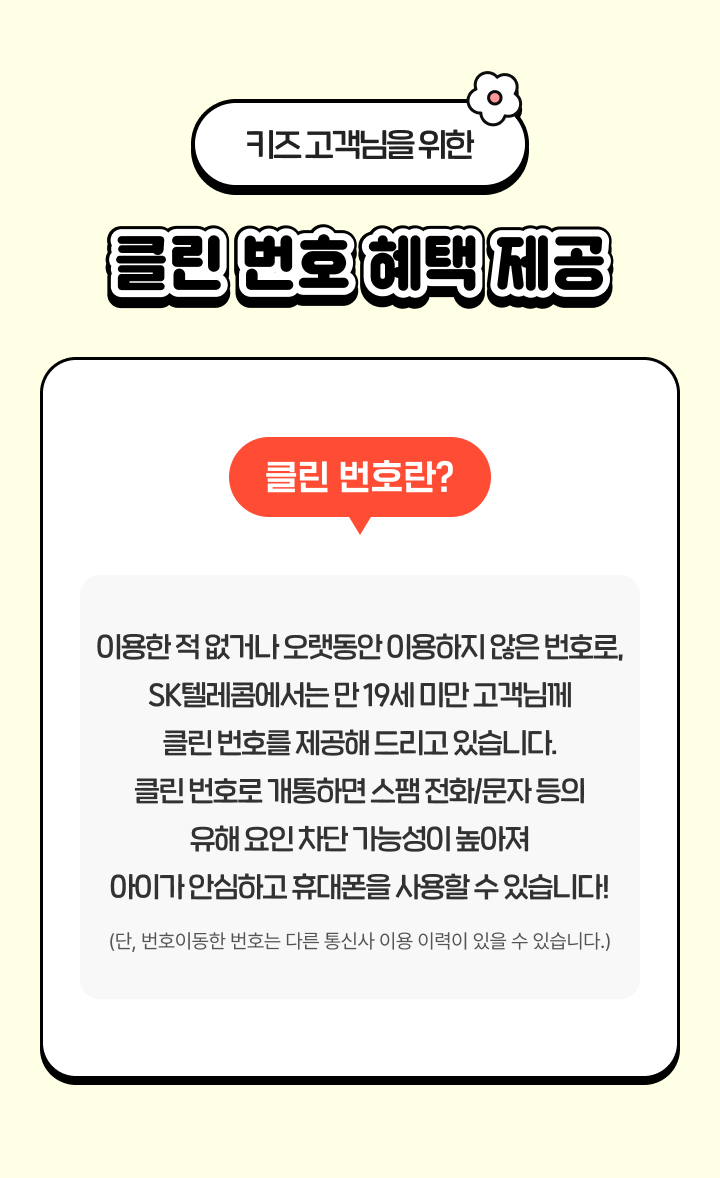 키즈 고객님을 위한

클린 번호 혜택 제공

클린 번호란?

이용한 적 없거나 오랫동안 이용하지 않은 번호로, SK텔레콤에서는 만 19세 미만 고객님께 클린 번호를 제공해 드리고 있습니다. 클린 번호로 개통하면 스팸 전화/문자 등의 유해 요인 차단 가능성이 높아져 아이가 안심하고 휴대폰을 사용할 수 있습니다!

(단, 번호이동한 번호는 다른 통신사 이용 이력이 있을 수 있습니다.)